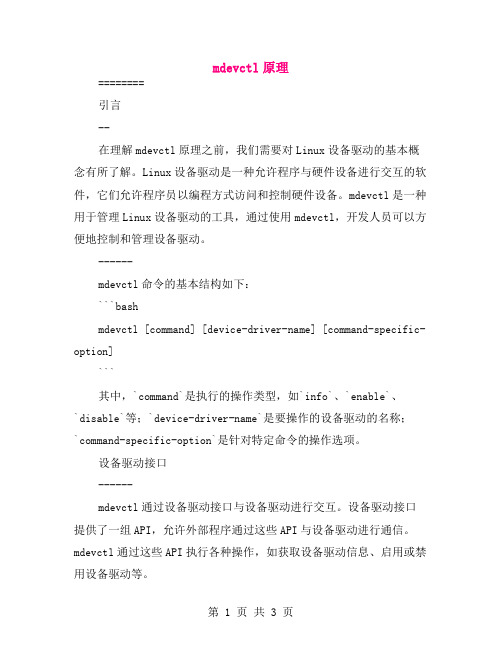 mdevctl 原理

========

引言

--

在理解 mdevctl 原理之前，我们需要对 Linux 设备驱动的基本概念有所了解。Linux 设备驱动是一种允许程序与硬件设备进行交互的软件，它们允许程序员以编程方式访问和控制硬件设备。mdevctl 是一种用于管理 Linux 设备驱动的工具，通过使用 mdevctl，开发人员可以方便地控制和管理设备驱动。

------

mdevctl 命令的基本结构如下：

```bash

mdevctl [command] [device-driver-name] [command-specific-option]

```

其中，`command`是执行的操作类型，如`info`、`enable`、`disable`等；`device-driver-name`是要操作的设备驱动的名称；`command-specific-option`是针对特定命令的操作选项。

设备驱动接口

------

mdevctl 通过设备驱动接口与设备驱动进行交互。设备驱动接口提供了一组 API，允许外部程序通过这些 API 与设备驱动进行通信。mdevctl 通过这些 API 执行各种操作，如获取设备驱动信息、启用或禁用设备驱动等。

第 1 页 共 3 页